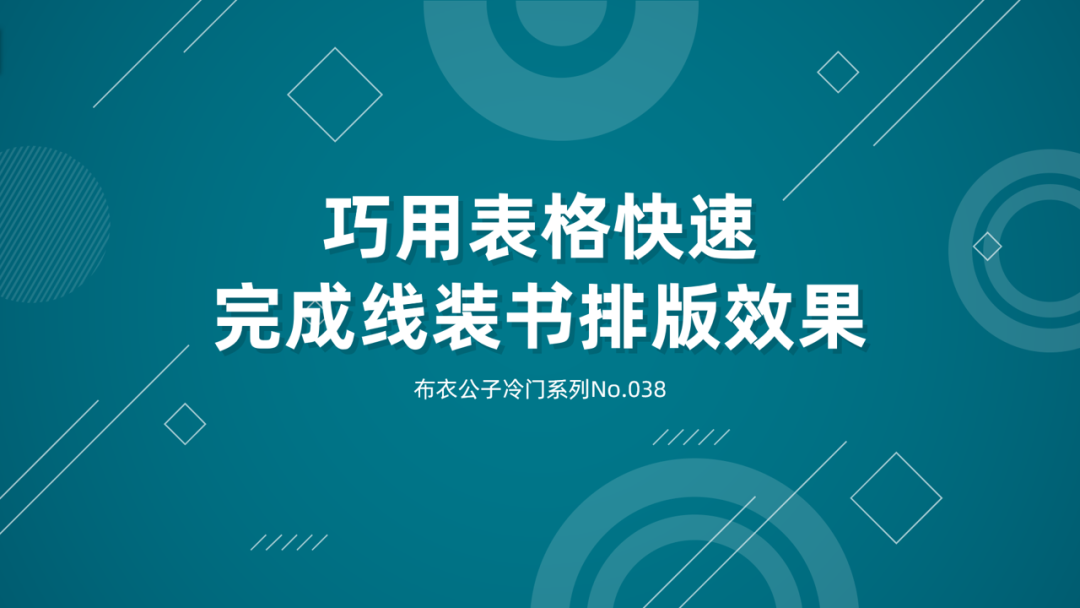 巧用表格快速
完成线装书排版效果

布衣公子冷门系列No.038